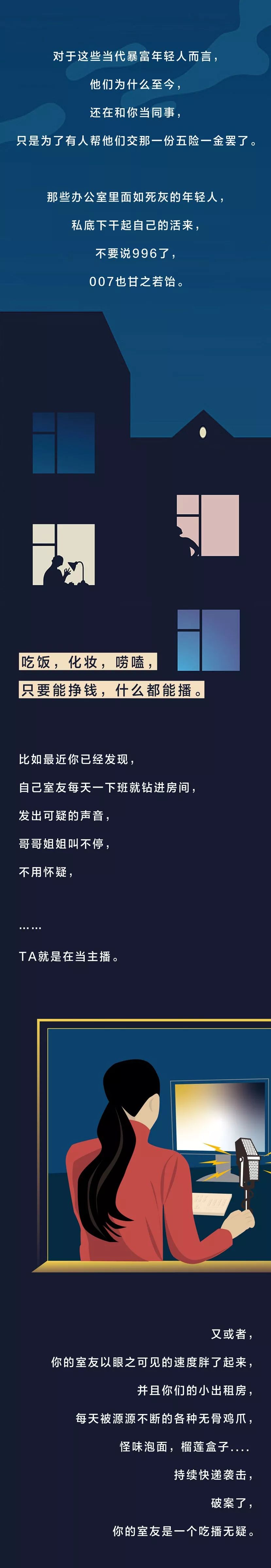 对于这些当代暴富年轻人而言，
他们为什么至今，
还在和你当同事，
只是为了有人帮他们交那一份五险一金罢了。

那些办公室里面如死灰的年轻人，
私底下干起自己的活来，
不要说996了，
007也甘之若饴。

吃饭，化妆，唠嗑，
只要能挣钱，什么都能播。

比如最近你已经发现，
自己室友每天一下班就钻进房间，
发出可疑的声音，
哥哥姐姐叫不停，
不用怀疑，

……
TA就是在当主播。

又或者，
你的室友以眼之可见的速度胖了起来，
并且你们的小出租房，
每天被源源不断的各种无骨鸡爪，
怪味泡面，榴莲盒子....
持续快递袭击，
破案了，
你的室友是一个吃播无疑。